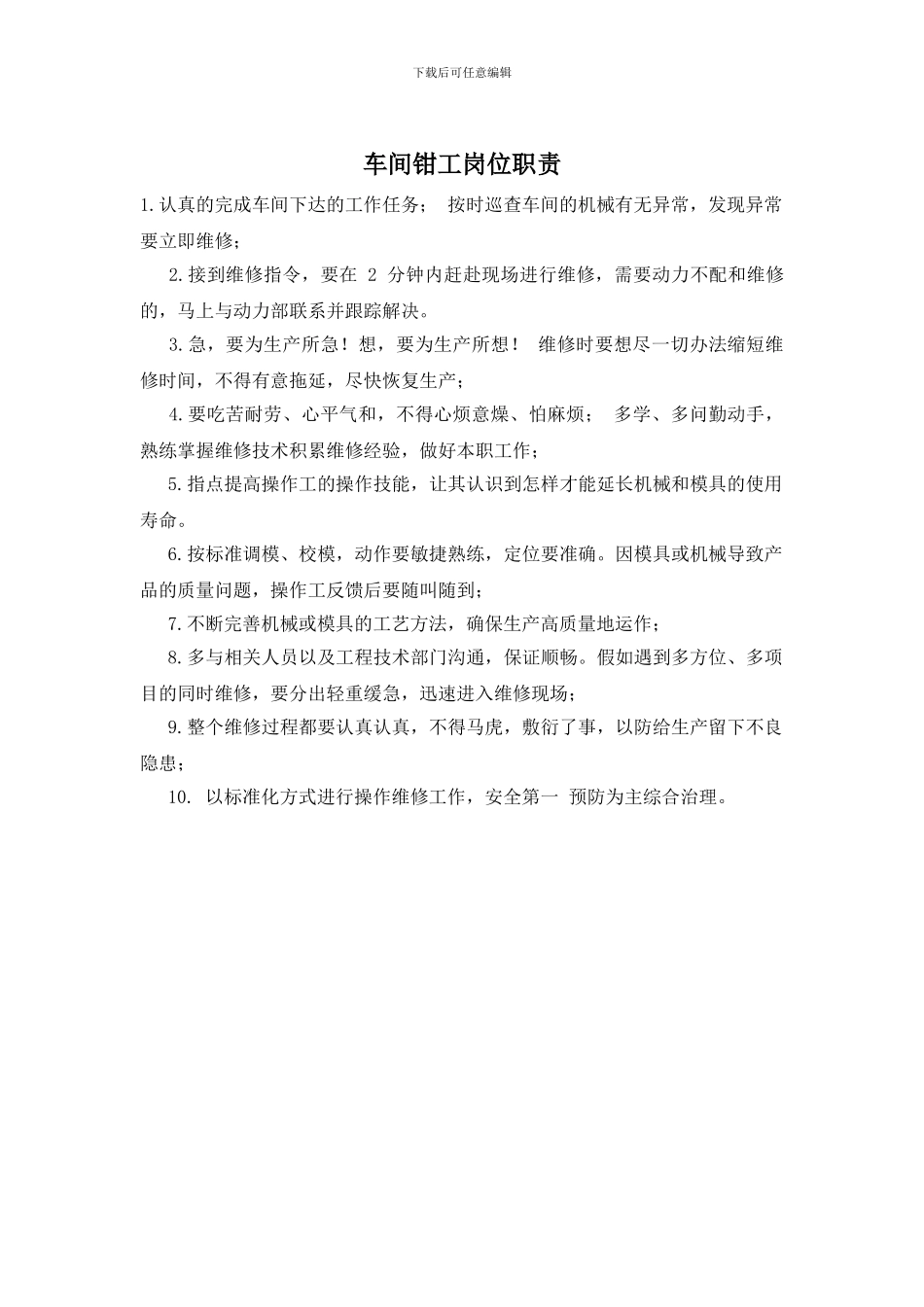 下载后可任意编辑

车间钳工岗位职责

1.认真的完成车间下达的工作任务； 按时巡查车间的机械有无异常，发现异常要立即维修；

2.接到维修指令，要在 2 分钟内赶赴现场进行维修，需要动力不配和维修的，马上与动力部联系并跟踪解决。

3.急，要为生产所急！想，要为生产所想！ 维修时要想尽一切办法缩短维修时间，不得有意拖延，尽快恢复生产；

4.要吃苦耐劳、心平气和，不得心烦意燥、怕麻烦； 多学、多问勤动手，熟练掌握维修技术积累维修经验，做好本职工作；

5.指点提高操作工的操作技能，让其认识到怎样才能延长机械和模具的使用寿命。

6.按标准调模、校模，动作要敏捷熟练，定位要准确。因模具或机械导致产品的质量问题，操作工反馈后要随叫随到；

7.不断完善机械或模具的工艺方法，确保生产高质量地运作；

8.多与相关人员以及工程技术部门沟通，保证顺畅。假如遇到多方位、多项目的同时维修，要分出轻重缓急，迅速进入维修现场；

9.整个维修过程都要认真认真，不得马虎，敷衍了事，以防给生产留下不良隐患；

10. 以标准化方式进行操作维修工作，安全第一 预防为主综合治理。